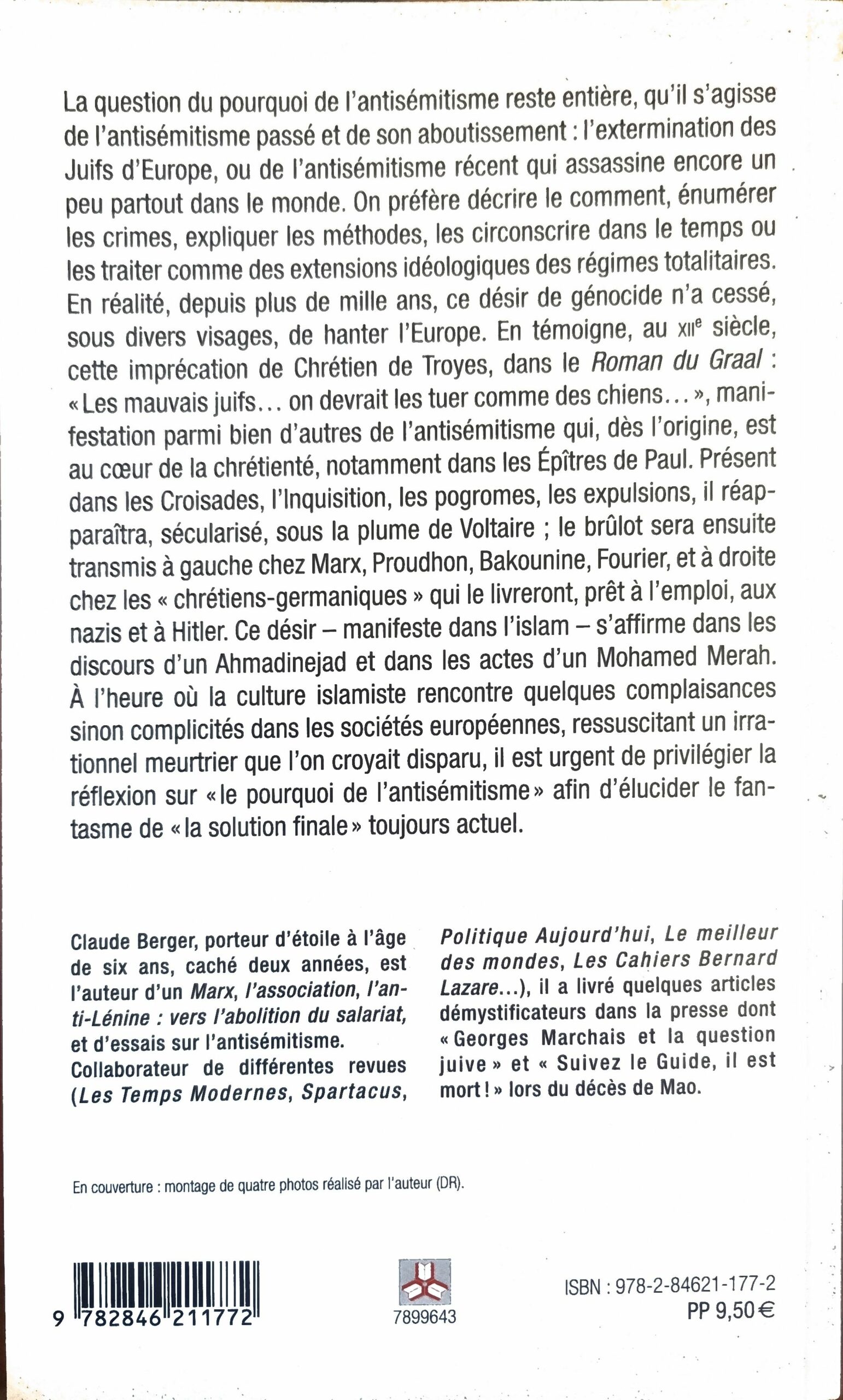 La question du pourquoi de l'antisémitisme reste entière, qu'il s'agisse de l'antisémitisme passé et de son aboutissement : l'extermination des Juifs d'Europe, ou de l'antisémitisme récent qui assassine encore un peu partout dans le monde. On préfère décrire le comment, énumérer les crimes, expliquer les méthodes, les circonscrire dans le temps ou les traiter comme des extensions idéologiques des régimes totalitaires. En réalité, depuis plus de mille ans, ce désir de génocide n'a cessé, sous divers visages, de hanter l'Europe. En témoigne, au XIIe siècle, cette imprécation de Chrétien de Troyes, dans le Roman du Graal : « Les mauvais juifs... on devrait les tuer comme des chiens... », manifestation parmi bien d'autres de l'antisémitisme qui, dès l'origine, est au cœur de la chrétienté, notamment dans les Épîtres de Paul. Présent dans les Croisades, l'Inquisition, les pogromes, les expulsions, il réapparaîtra, sécularisé, sous la plume de Voltaire ; le brûlot sera ensuite transmis à gauche chez Marx, Proudhon, Bakounine, Fourier, et à droite chez les « chrétiens-germaniques » qui le livreront, prêt à l'emploi, aux nazis et à Hitler. Ce désir – manifeste dans l'islam – s'affirme dans les discours d'un Ahmadinejad et dans les actes d'un Mohamed Merah. À l'heure où la culture islamiste rencontre quelques complaisances sinon complicités dans les sociétés européennes, ressuscitant un irrationnel meurtrier que l'on croyait disparu, il est urgent de privilégier la réflexion sur « le pourquoi de l'antisémitisme » afin d'élucider le fantasme de « la solution finale » toujours actuel.

Claude Berger, porteur d'étoile à l'âge de six ans, caché deux années, est l'auteur d'un Marx, l'association, l'anti-Lénine : vers l'abolition du salariat, et d'essais sur l'antisémitisme. Collaborateur de différentes revues (Les Temps Modernes, Spartacus, Politique Aujourd'hui, Le meilleur des mondes, Les Cahiers Bernard Lazare...), il a livré quelques articles démystificateurs dans la presse dont « Georges Marchais et la question juive » et « Suivez le Guide, il est mort ! » lors du décès de Mao.

En couverture : montage de quatre photos réalisé par l'auteur (DR).

9 782846 211772

7899643

ISBN : 978-2-84621-177-2
PP 9,50 €